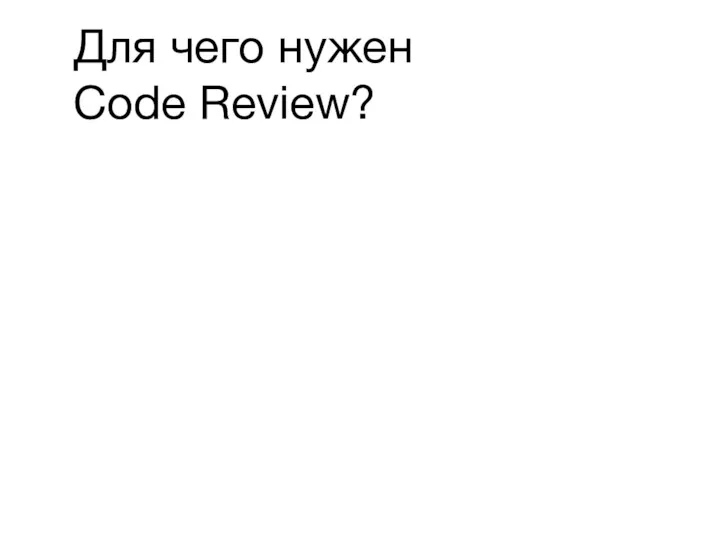 Для чего нужен Code Review?